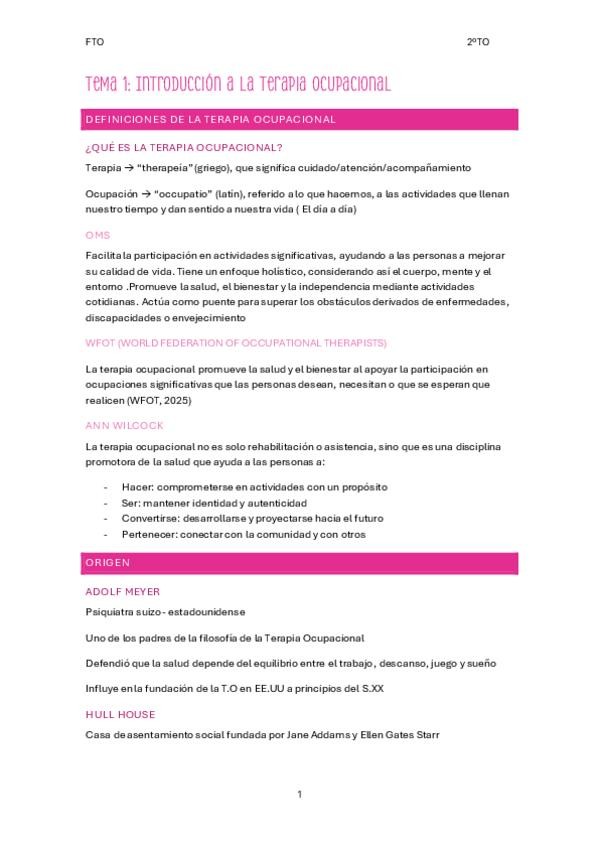 FTO 2ºTO

Tema 1: Introducción a la Terapia Ocupacional

DEFINICIONES DE LA TERAPIA OCUPACIONAL

¿QUÉ ES LA TERAPIA OCUPACIONAL?

Terapia → "therapeia" (griego), que significa cuidado/atención/acompañamiento

Ocupación → "occupatio" (latín), referido a lo que hacemos, a las actividades que llenan nuestro tiempo y dan sentido a nuestra vida ( El día a día)

OMS

Facilita la participación en actividades significativas, ayudando a las personas a mejorar su calidad de vida. Tiene un enfoque holístico, considerando así el cuerpo, mente y el entorno .Promueve la salud, el bienestar y la independencia mediante actividades cotidianas. Actúa como puente para superar los obstáculos derivados de enfermedades, discapacidades o envejecimiento

WFOT (WORLD FEDERATION OF OCCUPATIONAL THERAPISTS)

La terapia ocupacional promueve la salud y el bienestar al apoyar la participación en ocupaciones significativas que las personas desean, necesitan o que se esperan que realicen (WFOT, 2025)

ANN WILCOCK

La terapia ocupacional no es solo rehabilitación o asistencia, sino que es una disciplina promotora de la salud que ayuda a las personas a:

- Hacer: comprometerse en actividades con un propósito
- Ser: mantener identidad y autenticidad
- Convertirse: desarrollarse y proyectarse hacia el futuro
- Pertenecer: conectar con la comunidad y con otros

ORIGEN

ADOLF MEYER

Psiquiatra suizo - estadounidense

Uno de los padres de la filosofía de la Terapia Ocupacional

Defendió que la salud depende del equilibrio entre el trabajo, descanso, juego y sueño

Influye en la fundación de la T.O en EE.UU a principios del S.XX

HULL HOUSE

Casa de asentamiento social fundada por Jane Addams y Ellen Gates Starr

1